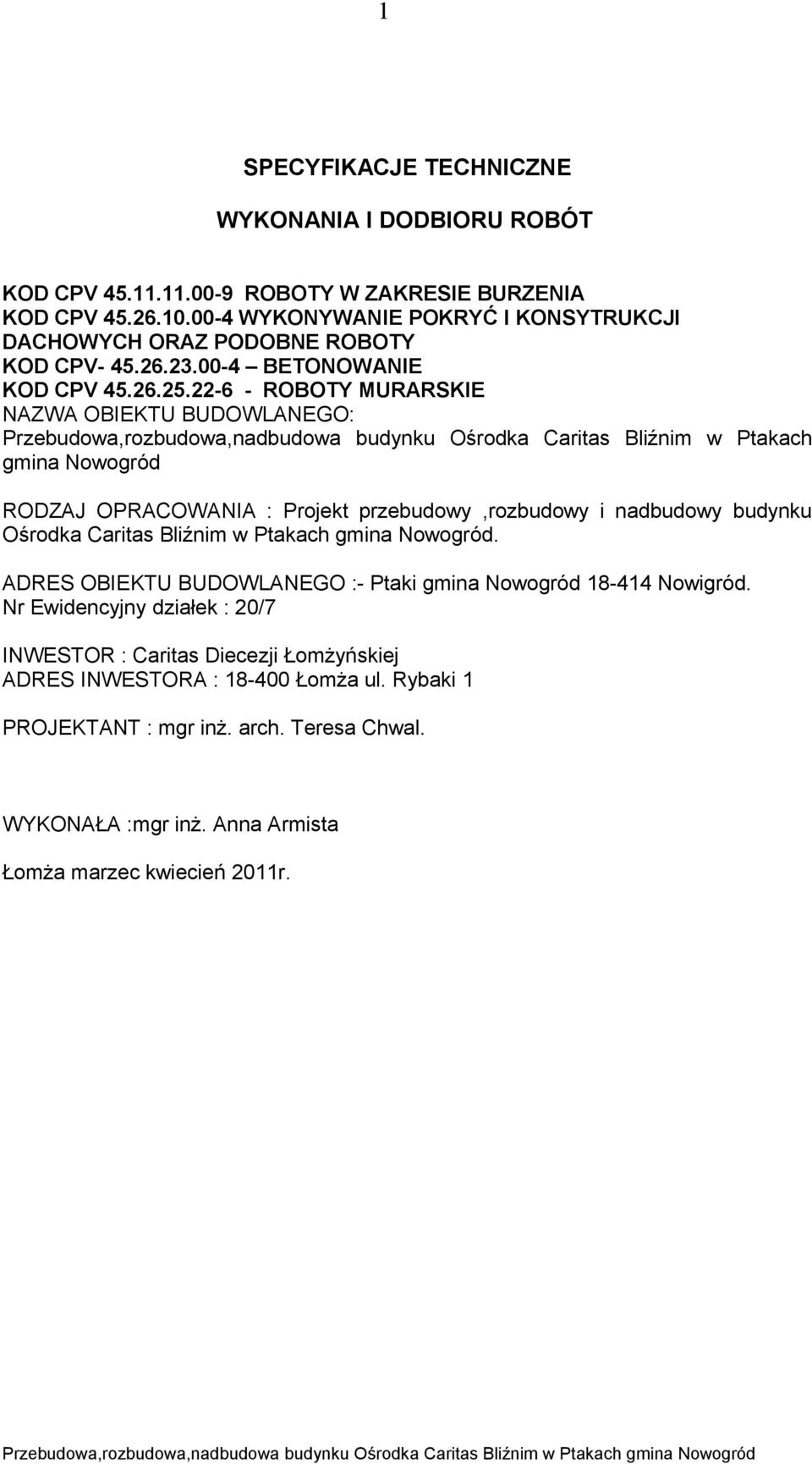 1

SPECYFIKACJE TECHNICZNE

WYKONANIA I DODBIORU ROBÓT

KOD CPV 45.11.11.00-9 ROBOTY W ZAKRESIE BURZENIA
KOD CPV 45.26.10.00-4 WYKONYWANIE POKRYĆ I KONSYTRUKCJI DACHOWYCH ORAZ PODOBNE ROBOTY
KOD CPV- 45.26.23.00-4 – BETONOWANIE
KOD CPV 45.26.25.22-6 - ROBOTY MURARSKIE
NAZWA OBIEKTU BUDOWLANEGO:
Przebudowa,rozbudowa,nadbudowa budynku Ośrodka Caritas Bliźnim w Ptakach gmina Nowogród

RODZAJ OPRACOWANIA : Projekt przebudowy ,rozbudowy i nadbudowy budynku Ośrodka Caritas Bliźnim w Ptakach gmina Nowogród.

ADRES OBIEKTU BUDOWLANEGO :- Ptaki gmina Nowogród 18-414 Nowigród.
Nr Ewidencyjny działek : 20/7

INWESTOR : Caritas Diecezji Łomżyńskiej
ADRES INWESTORA : 18-400 Łomża ul. Rybaki 1

PROJEKTANT : mgr inż. arch. Teresa Chwal.

WYKONAŁA :mgr inż. Anna Armista

Łomża marzec kwiecień 2011r.

Przebudowa,rozbudowa,nadbudowa budynku Ośrodka Caritas Bliźnim w Ptakach gmina Nowogród